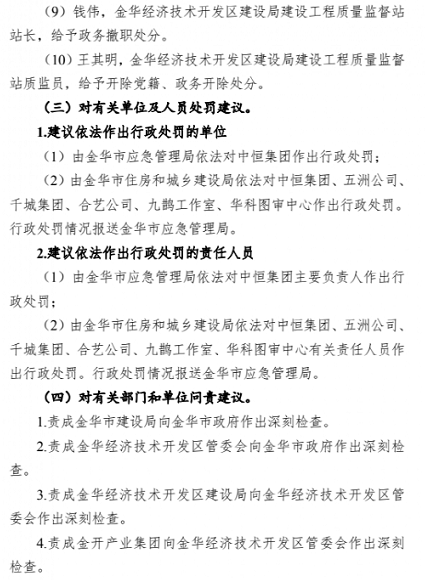 （9）钱伟，金华经济技术开发区建设局建设工程质量监督站站长，给予政务撤职处分。

（10）王其明，金华经济技术开发区建设局建设工程质量监督站质监员，给予开除党籍、政务开除处分。

（三）对有关单位及人员处罚建议。

1.建议依法作出行政处罚的单位

（1）由金华市应急管理局依法对中恒集团作出行政处罚；

（2）由金华市住房和城乡建设局依法对中恒集团、五洲公司、千城集团、合艺公司、九鹊工作室、华科图审中心作出行政处罚。行政处罚情况报送金华市应急管理局。

2.建议依法作出行政处罚的责任人员

（1）由金华市应急管理局依法对中恒集团主要负责人作出行政处罚；

（2）由金华市住房和城乡建设局依法对中恒集团、五洲公司、千城集团、合艺公司、九鹊工作室、华科图审中心有关责任人员作出行政处罚。行政处罚情况报送金华市应急管理局。

（四）对有关部门和单位问责建议。

1.责成金华市建设局向金华市政府作出深刻检查。

2.责成金华经济技术开发区管委会向金华市政府作出深刻检查。

3.责成金华经济技术开发区建设局向金华经济技术开发区管委会作出深刻检查。

4.责成金开产业集团向金华经济技术开发区管委会作出深刻检查。